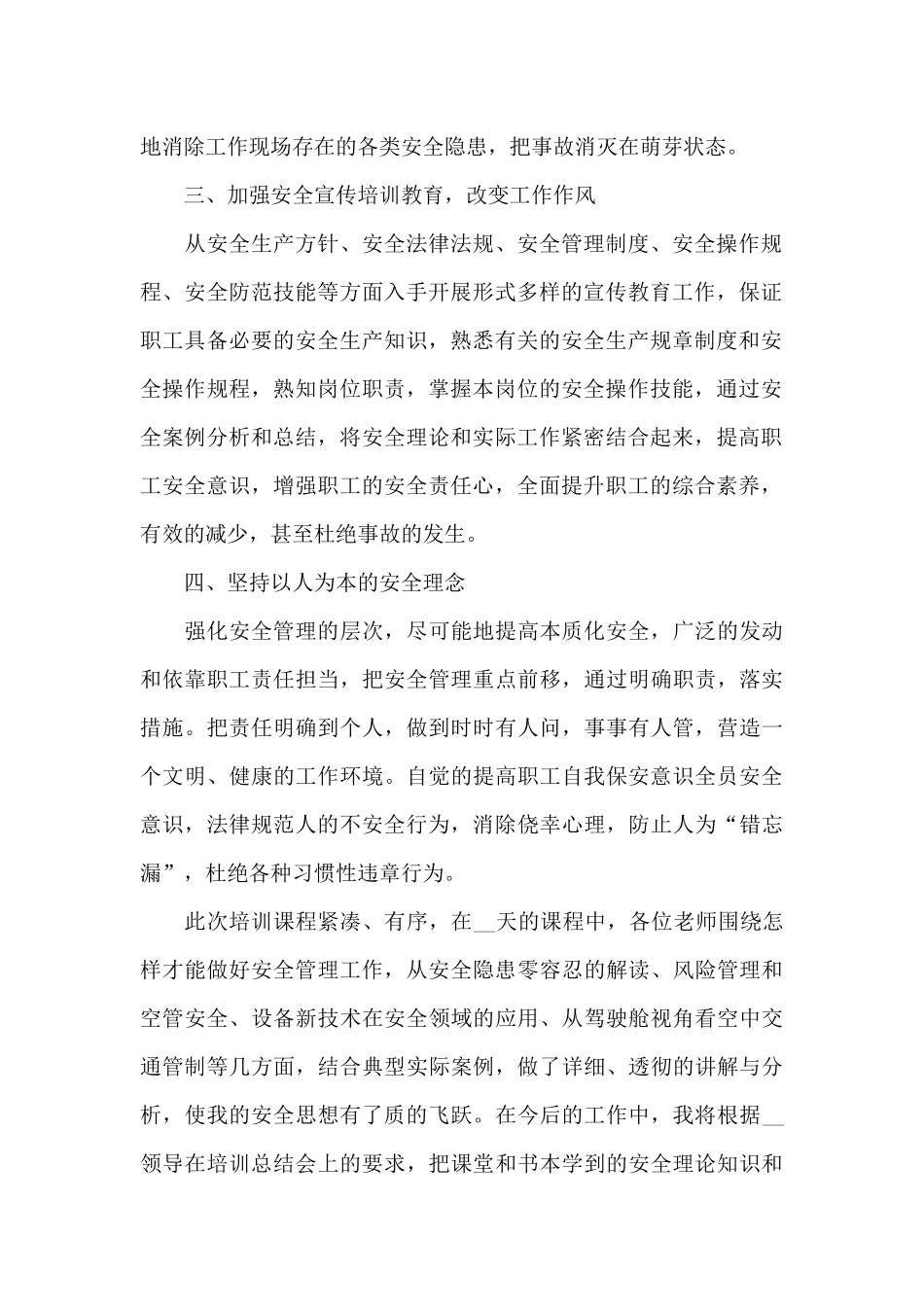 地消除工作现场存在的各类安全隐患，把事故消灭在萌芽状态。

三、加强安全宣传培训教育，改变工作作风

从安全生产方针、安全法律法规、安全管理制度、安全操作规程、安全防范技能等方面入手开展形式多样的宣传教育工作，保证职工具备必要的安全生产知识，熟悉有关的安全生产规章制度和安全操作规程，熟知岗位职责，掌握本岗位的安全操作技能，通过安全案例分析和总结，将安全理论和实际工作紧密结合起来，提高职工安全意识，增强职工的安全责任心，全面提升职工的综合素养，有效的减少，甚至杜绝事故的发生。

四、坚持以人为本的安全理念

强化安全管理的层次，尽可能地提高本质化安全，广泛的发动和依靠职工责任担当，把安全管理重点前移，通过明确职责，落实措施。把责任明确到个人，做到时时有人问，事事有人管，营造一个文明、健康的工作环境。自觉的提高职工自我保安意识全员安全意识，法律规范人的不安全行为，消除侥幸心理，防止人为“错忘漏”，杜绝各种习惯性违章行为。

此次培训课程紧凑、有序，在__天的课程中，各位老师围绕怎样才能做好安全管理工作，从安全隐患零容忍的解读、风险管理和空管安全、设备新技术在安全领域的应用、从驾驶舱视角看空中交通管制等几方面，结合典型实际案例，做了详细、透彻的讲解与分析，使我的安全思想有了质的飞跃。在今后的工作中，我将根据__领导在培训总结会上的要求，把课堂和书本学到的安全理论知识和